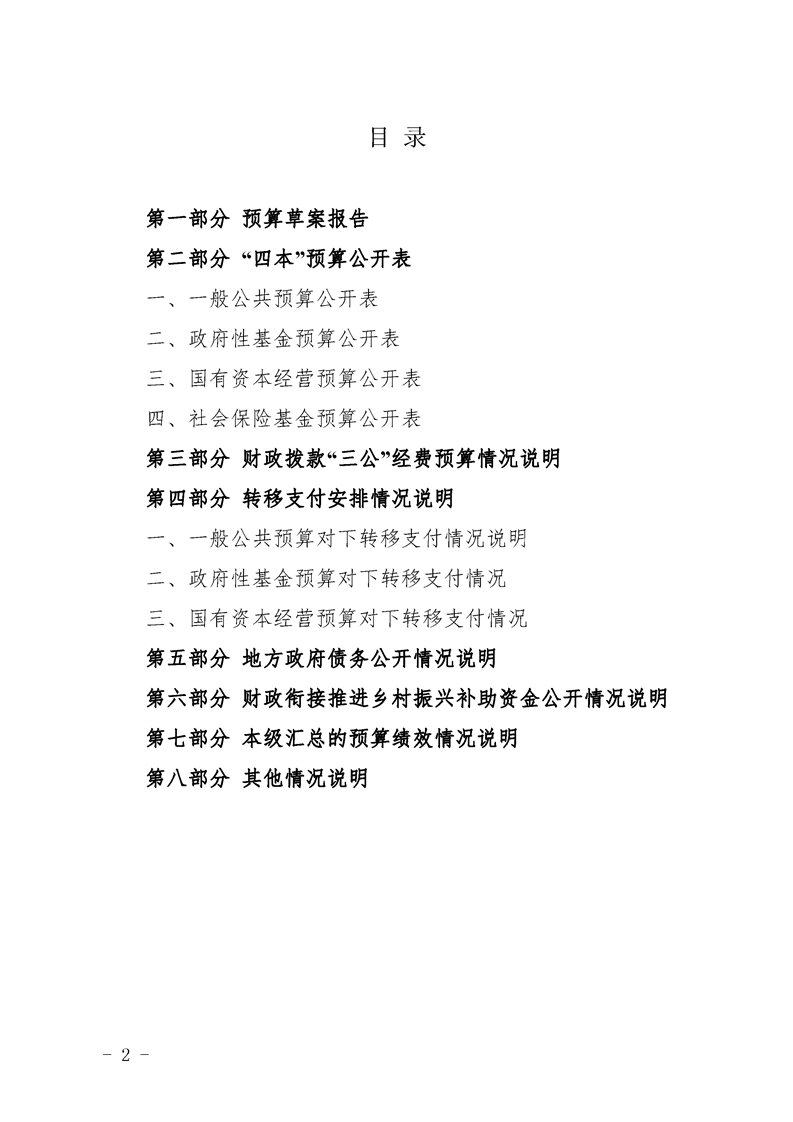 目 录

第一部分 预算草案报告

第二部分 “四本”预算公开表

一、一般公共预算公开表

二、政府性基金预算公开表

三、国有资本经营预算公开表

四、社会保险基金预算公开表

第三部分 财政拨款“三公”经费预算情况说明

第四部分 转移支付安排情况说明

一、一般公共预算对下转移支付情况说明

二、政府性基金预算对下转移支付情况

三、国有资本经营预算对下转移支付情况

第五部分 地方政府债务公开情况说明

第六部分 财政衔接推进乡村振兴补助资金公开情况说明

第七部分 本级汇总的预算绩效情况说明

第八部分 其他情况说明

- 2 -